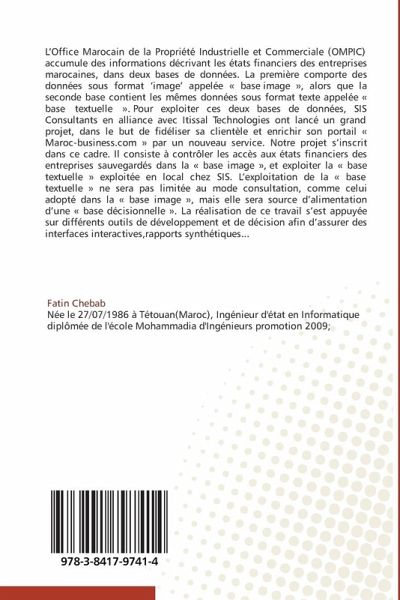 L'Office Marocain de la Propriété Industrielle et Commerciale (OMPIC) accumule des informations décrivant les états financiers des entreprises marocaines, dans deux bases de données. La première comporte des données sous format 'image' appelée « base image », alors que la seconde base contient les mêmes données sous format texte appelée « base textuelle ». Pour exploiter ces deux bases de données, SIS Consultants en alliance avec Itissal Technologies ont lancé un grand projet, dans le but de fidéliser sa clientèle et enrichir son portail « Maroc-business.com » par un nouveau service. Notre projet s'inscrit dans ce cadre. Il consiste à contrôler les accès aux états financiers des entreprises sauvegardés dans la « base image », et exploiter la « base textuelle » exploitée en local chez SIS. L'exploitation de la « base textuelle » ne sera pas limitée au mode consultation, comme celui adopté dans la « base image », mais elle sera source d'alimentation d'une « base décisionnelle ». La réalisation de ce travail s'est appuyée sur différents outils de développement et de décision afin d'assurer des interfaces interactives,rapports synthétiques...

Fatin Chebab
Née le 27/07/1986 à Tétouan(Maroc), Ingénieur d'état en Informatique diplômée de l'école Mohammadia d'Ingénieurs promotion 2009;

978-3-8417-9741-4